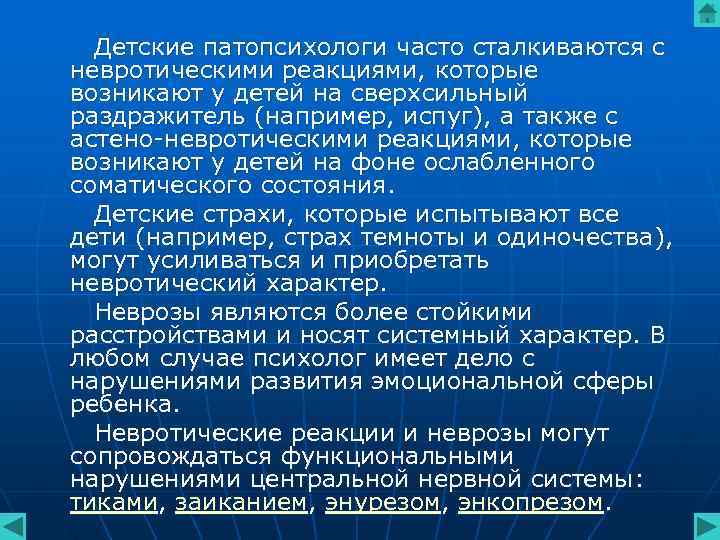 Детские патопсихологи часто сталкиваются с невротическими реакциями, которые возникают у детей на сверхсильный раздражитель (например, испуг), а также с астено-невротическими реакциями, которые возникают у детей на фоне ослабленного соматического состояния.

Детские страхи, которые испытывают все дети (например, страх темноты и одиночества), могут усиливаться и приобретать невротический характер.

Неврозы являются более стойкими расстройствами и носят системный характер. В любом случае психолог имеет дело с нарушениями развития эмоциональной сферы ребенка.

Невротические реакции и неврозы могут сопровождаться функциональными нарушениями центральной нервной системы: тиками, заиканием, энурезом, энкопрезом.